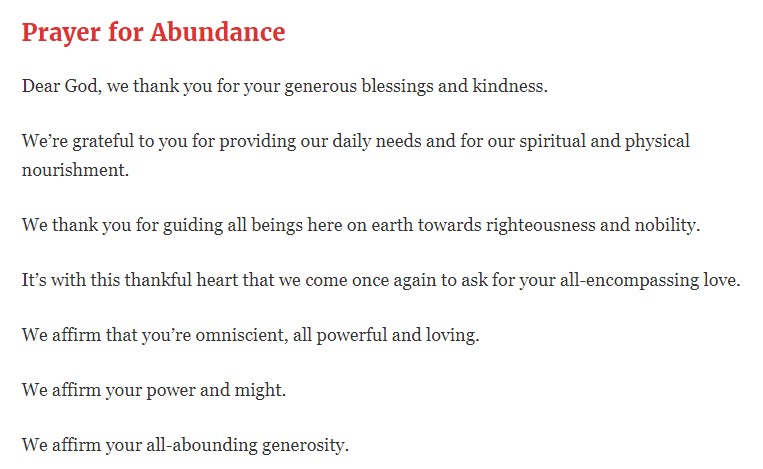 Prayer for Abundance

Dear God, we thank you for your generous blessings and kindness.

We’re grateful to you for providing our daily needs and for our spiritual and physical nourishment.

We thank you for guiding all beings here on earth towards righteousness and nobility.

It’s with this thankful heart that we come once again to ask for your all-encompassing love.

We affirm that you’re omniscient, all powerful and loving.

We affirm your power and might.

We affirm your all-abounding generosity.